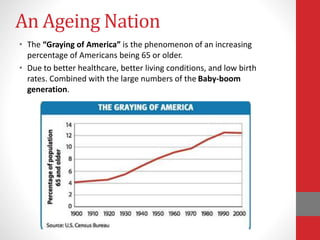 An Ageing Nation

• The **"Graying of America"** is the phenomenon of an increasing percentage of Americans being 65 or older.

• Due to better healthcare, better living conditions, and low birth rates. Combined with the large numbers of the **Baby-boom generation**.

THE GRAYING OF AMERICA

Percentage of population 65 and older

14
12
10
8
6
4
2
0

1900 1910 1920 1930 1940 1950 1960 1970 1980 1990 2000

Source: U.S. Census Bureau